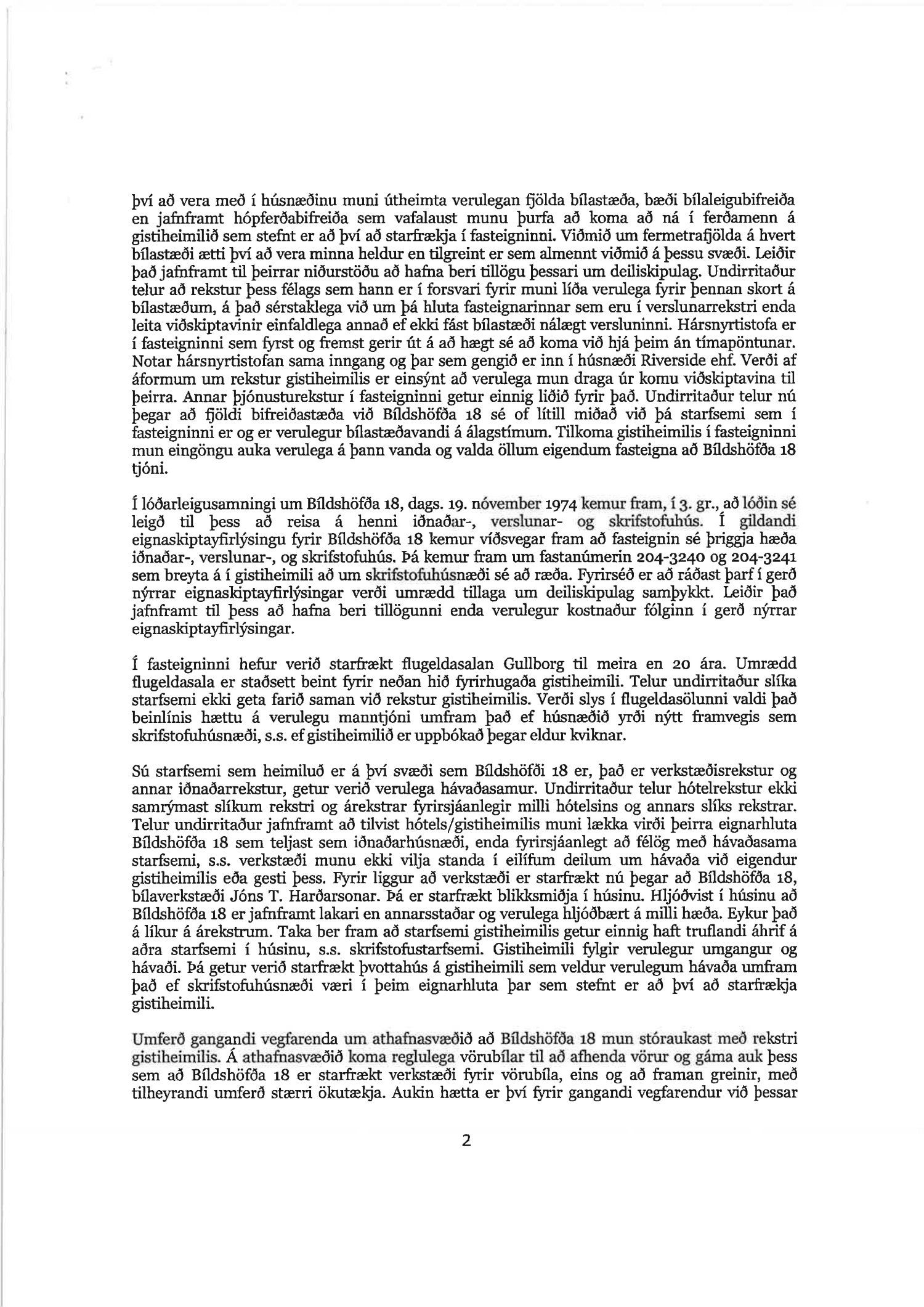 því að vera með í húsnæðinu muni útheimta verulegan fjölda bílastæða, bæði bílaleigubifreiða en jafnframt hópferðabifreiða sem vafalaust munu þurfa að koma að ná í ferðamenn á gistiheimilið sem stefnt er að því að starfrækja í fasteigninni. Viðmið um fermetrafjölda á hvert bílastæði ætti því að vera minna heldur en tilgreint er sem almennt viðmið á þessu svæði. Leiðir það jafnframt til þeirrar niðurstöðu að hafna beri tillögu þessari um deiliskipulag. Undirritaður telur að rekstur þess félags sem hann er í forsvari fyrir muni líða verulega fyrir þennan skort á bílastæðum, á það sérstaklega við um þá hluta fasteignarinnar sem eru í verslunarrekstri enda leita viðskiptavinir einfaldlega annað ef ekki fást bílastæði nálægt versluninni. Hársnyrtistofa er í fasteigninni sem fyrst og fremst gerir út á að hægt sé að koma við hjá þeim án tímapöntunar. Notar hársnyrtistofan sama inngang og þar sem gengið er inn í húsnæði Riverside ehf. Verði af áformum um rekstur gistiheimilis er einsýnt að verulega mun draga úr komu viðskiptavina til þeirra. Annar þjónusturekstur í fasteigninni getur einnig liðið fyrir það. Undirritaður telur nú þegar að fjöldi bifreiðastæða við Bíldshöfða 18 sé of lítill miðað við þá starfsemi sem í fasteigninni er og er verulegur bílastæðavandi á álagstímum. Tilkoma gistiheimilis í fasteigninni mun eingöngu auka verulega á þann vanda og valda öllum eigendum fasteigna að Bíldshöfða 18 tjóni.

Í lóðarleigusamningi um Bíldshöfða 18, dags. 19. nóvember 1974 kemur fram, í 3. gr., að lóðin sé leigð til þess að reisa á henni iðnaðar-, verslunar- og skrifstofuhús. Í gildandi eignaskiptayfirlýsingu fyrir Bíldshöfða 18 kemur víðsvegar fram að fasteignin sé þriggja hæða iðnaðar-, verslunar-, og skrifstofuhús. Þá kemur fram um fastanúmerin 204-3240 og 204-3241 sem breyta á í gistiheimili að um skrifstofuhúsnæði sé að ræða. Fyrirséð er að ráðast þarf í gerð nýrrar eignaskiptayfirlýsingar verði umrædd tillaga um deiliskipulag samþykkt. Leiðir það jafnframt til þess að hafna beri tillögunni enda verulegur kostnaður fólginn í gerð nýrrar eignaskiptayfirlýsingar.

Í fasteigninni hefur verið starfrækt flugeldasalan Gullborg til meira en 20 ára. Umrædd flugeldasala er staðsett beint fyrir neðan hið fyrirhugaða gistiheimili. Telur undirritaður slíka starfsemi ekki geta farið saman við rekstur gistiheimilis. Verði slys í flugeldasölunni valdi það beinlínis hættu á verulegu manntjóni umfram það ef húsnæðið yrði nýtt framvegis sem skrifstofuhúsnæði, s.s. ef gistiheimilið er uppbókað þegar eldur kviknar.

Sú starfsemi sem heimiluð er á því svæði sem Bíldshöfði 18 er, það er verkstæðisrekstur og annar iðnaðarrekstur, getur verið verulega hávaðasamur. Undirritaður telur hótelrekstur ekki samrýmast slíkum rekstri og árekstrar fyrirsjáanlegir milli hótelsins og annars slíks rekstrar. Telur undirritaður jafnframt að tilvist hótels/gistiheimilis muni lækka virði þeirra eignarhluta Bíldshöfða 18 sem teljast sem iðnaðarhúsnæði, enda fyrirsjáanlegt að félög með hávaðasama starfsemi, s.s. verkstæði munu ekki vilja standa í eilífum deilum um hávaða við eigendur gistiheimilis eða gesti þess. Fyrir liggur að verkstæði er starfrækt nú þegar að Bíldshöfða 18, bílaverkstæði Jóns T. Harðarsonar. Þá er starfrækt blikksmiðja í húsinu. Hljóðvist í húsinu að Bíldshöfða 18 er jafnframt lakari en annarsstaðar og verulega hljóðbært á milli hæða. Eykur það á líkur á árekstrum. Taka ber fram að starfsemi gistiheimilis getur einnig haft truflandi áhrif á aðra starfsemi í húsinu, s.s. skrifstofustarfsemi. Gistiheimili fylgir verulegur umgangur og hávaði. Þá getur verið starfrækt þvottahús á gistiheimili sem veldur verulegum hávaða umfram það ef skrifstofuhúsnæði væri í þeim eignarhluta þar sem stefnt er að því að starfrækja gistiheimili.

Umferð gangandi vegfarenda um athafnasvæðið að Bíldshöfða 18 mun stóraukast með rekstri gistiheimilis. Á athafnasvæðið koma reglulega vörubílar til að afhenda vörur og gáma auk þess sem að Bíldshöfða 18 er starfrækt verkstæði fyrir vörubíla, eins og að framan greinir, með tilheyrandi umferð stærri ökutækja. Aukin hætta er því fyrir gangandi vegfarendur við þessar

2